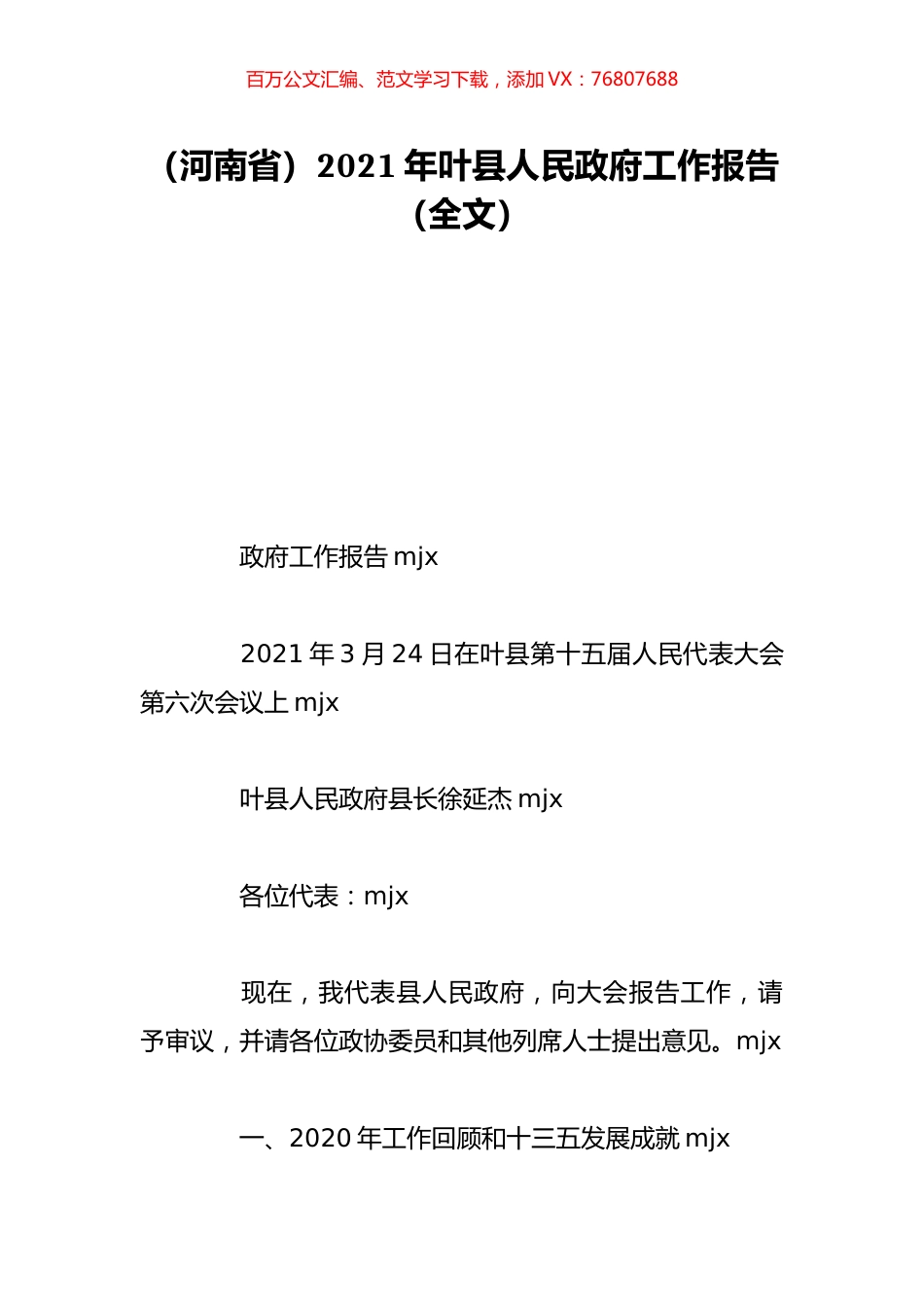 百万公文汇编、范文学习下载，添加 VX：76807688

（河南省）2021 年叶县人民政府工作报告（全文）

政府工作报告 mjx

2021 年 3 月 24 日在叶县第十五届人民代表大会第六次会议上 mjx

叶县人民政府县长徐延杰 mjx

各位代表：mjx

现在，我代表县人民政府，向大会报告工作，请予审议，并请各位政协委员和其他列席人士提出意见。mjx

一、2020 年工作回顾和十三五发展成就 mjx